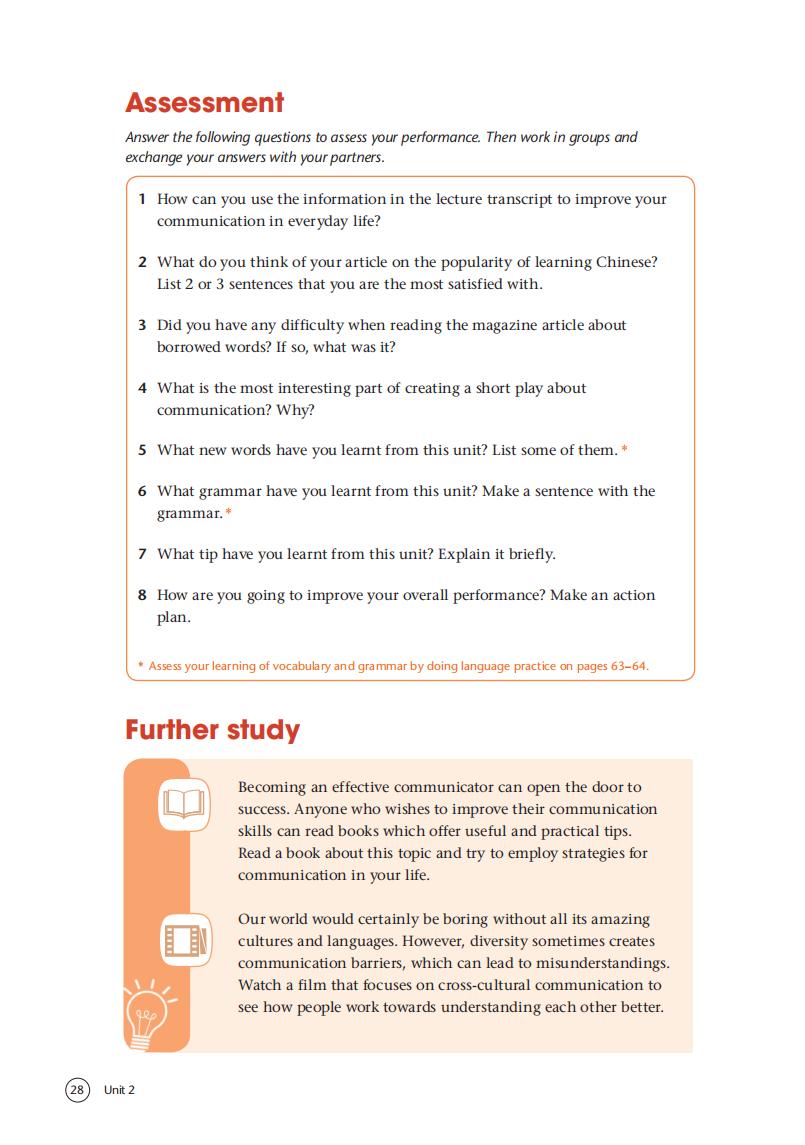 Assessment

Answer the following questions to assess your performance. Then work in groups and exchange your answers with your partners.

1 How can you use the information in the lecture transcript to improve your communication in everyday life?

2 What do you think of your article on the popularity of learning Chinese? List 2 or 3 sentences that you are the most satisfied with.

3 Did you have any difficulty when reading the magazine article about borrowed words? If so, what was it?

4 What is the most interesting part of creating a short play about communication? Why?

5 What new words have you learnt from this unit? List some of them. *

6 What grammar have you learnt from this unit? Make a sentence with the grammar. *

7 What tip have you learnt from this unit? Explain it briefly.

8 How are you going to improve your overall performance? Make an action plan.

* Assess your learning of vocabulary and grammar by doing language practice on pages 63–64.

Further study

Becoming an effective communicator can open the door to success. Anyone who wishes to improve their communication skills can read books which offer useful and practical tips. Read a book about this topic and try to employ strategies for communication in your life.

Our world would certainly be boring without all its amazing cultures and languages. However, diversity sometimes creates communication barriers, which can lead to misunderstandings. Watch a film that focuses on cross-cultural communication to see how people work towards understanding each other better.

28 Unit 2